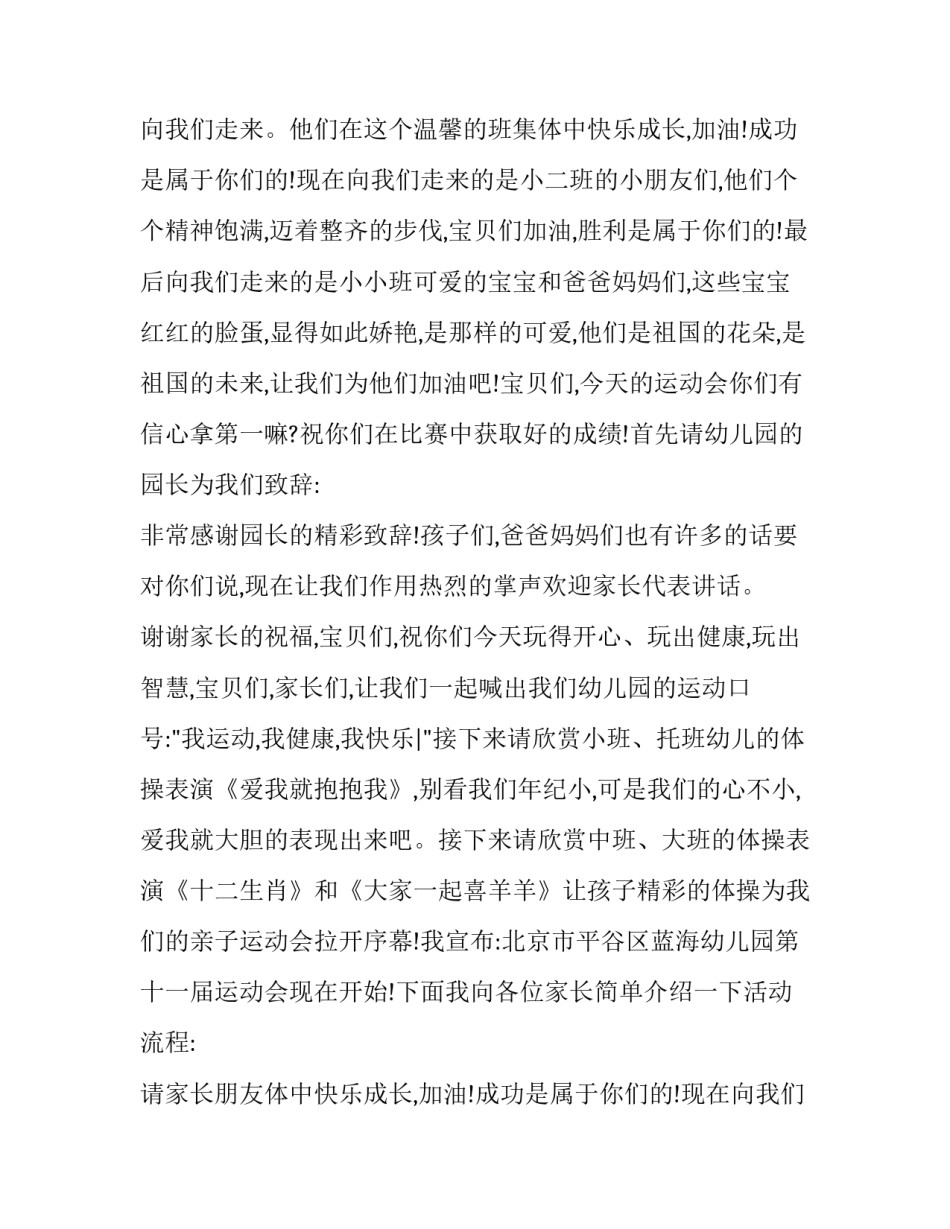 向我们走来。他们在这个温馨的班集体中快乐成长,加油!成功是属于你们的!现在向我们走来的是小二班的小朋友们,他们个个精神饱满,迈着整齐的步伐,宝贝们加油,胜利是属于你们的!最后向我们走来的是小小班可爱的宝宝和爸爸妈妈们,这些宝宝红红的脸蛋,显得如此娇艳,是那样的可爱,他们是祖国的花朵,是祖国的未来,让我们为他们加油吧!宝贝们,今天的运动会你们有信心拿第一嘛?祝你们在比赛中获取好的成绩!首先请幼儿园的园长为我们致辞:

非常感谢园长的精彩致辞!孩子们,爸爸妈妈们也有许多的话要对你们说,现在让我们作用热烈的掌声欢迎家长代表讲话。

谢谢家长的祝福,宝贝们,祝你们今天玩得开心、玩出健康,玩出智慧,宝贝们,家长们,让我们一起喊出我们幼儿园的运动口号:"我运动,我健康,我快乐|"接下来请欣赏小班、托班幼儿的体操表演《爱我就抱抱我》,别看我们年纪小,可是我们的心不小,爱我就大胆的表现出来吧。接下来请欣赏中班、大班的体操表演《十二生肖》和《大家一起喜羊羊》让孩子精彩的体操为我们的亲子运动会拉开序幕!我宣布:北京市平谷区蓝海幼儿园第十一届运动会现在开始!下面我向各位家长简单介绍一下活动流程:

请家长朋友体中快乐成长,加油!成功是属于你们的!现在向我们